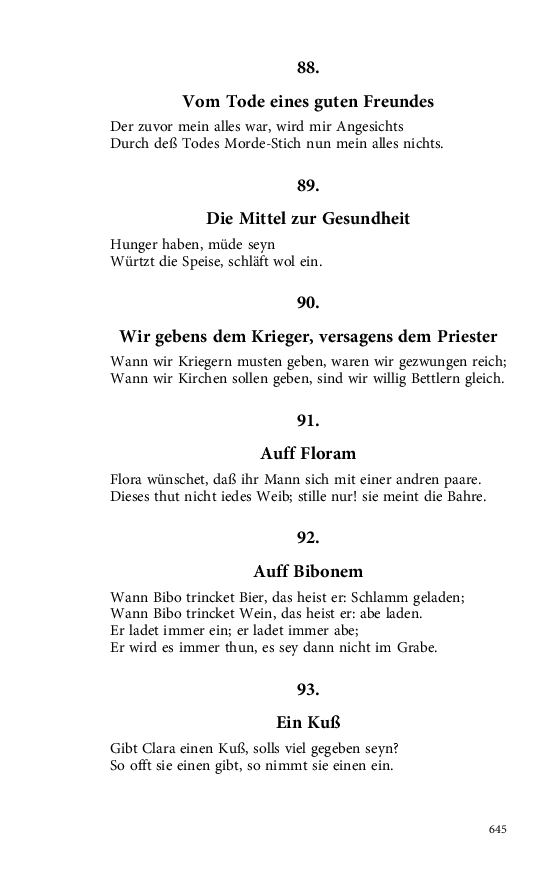 88.

Vom Tode eines guten Freundes

Der zuvor mein alles war, wird mir Angesichts
Durch deß Todes Morde-Stich nun mein alles nichts.

89.

Die Mittel zur Gesundheit

Hunger haben, müde seyn
Würtzt die Speise, schläft wol ein.

90.

Wir gebens dem Krieger, versagens dem Priester

Wann wir Kriegern musten geben, waren wir gezwungen reich;
Wann wir Kirchen sollen geben, sind wir willig Bettlern gleich.

91.

Auff Floram

Flora wünschet, daß ihr Mann sich mit einer andren paare.
Dieses thut nicht iedes Weib; stille nur! sie meint die Bahre.

92.

Auff Bibonem

Wann Bibo trincket Bier, das heist er: Schlamm geladen;
Wann Bibo trincket Wein, das heist er: abe laden.
Er ladet immer ein; er ladet immer abe;
Er wird es immer thun, es sey dann nicht im Grabe.

93.

Ein Kuß

Gibt Clara einen Kuß, solls viel gegeben seyn?
So offt sie einen gibt, so nimmt sie einen ein.

645